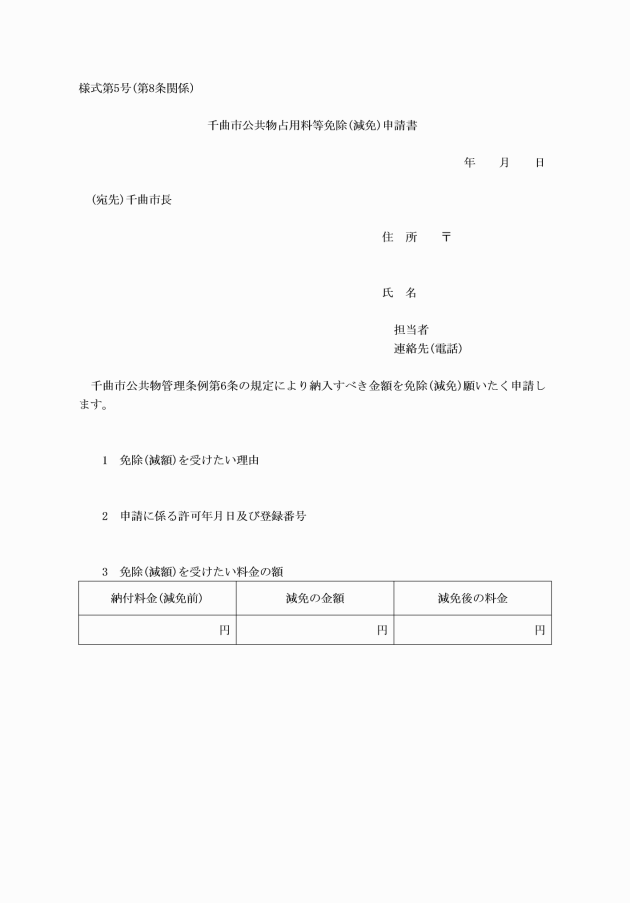 様式第5号(第8条関係)

千曲市公共物占用料等免除(減免)申請書

年　月　日

(宛先)千曲市長

住　所　〒

氏　名

担当者
連絡先(電話)

千曲市公共物管理条例第6条の規定により納入すべき金額を免除(減免)願いたく申請します。

1　免除(減額)を受けたい理由

2　申請に係る許可年月日及び登録番号

3　免除(減額)を受けたい料金の額

| 納付料金(減免前) | 減免の金額 | 減免後の料金 |
|---|---|---|
| 円 | 円 | 円 |